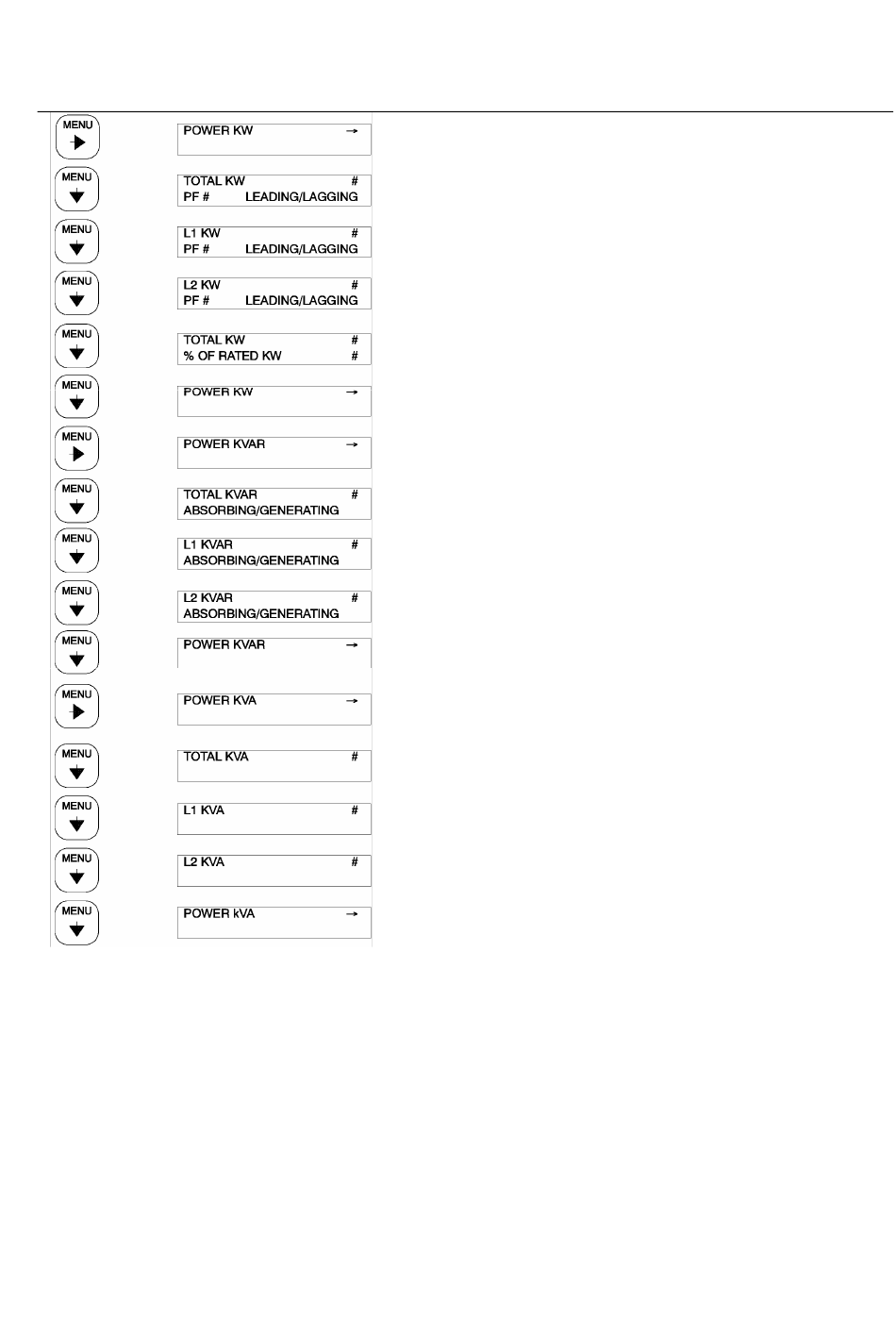 MENU

POWER KW →

MENU

TOTAL KW #
PF # LEADING/LAGGING

MENU

L1 KW #
PF # LEADING/LAGGING

MENU

L2 KW #
PF # LEADING/LAGGING

MENU

TOTAL KW #
% OF RATED KW #

MENU

POWER KW →

MENU

POWER KVAR →

MENU

TOTAL KVAR #
ABSORBING/GENERATING

MENU

L1 KVAR #
ABSORBING/GENERATING

MENU

L2 KVAR #
ABSORBING/GENERATING

MENU

POWER KVAR →

MENU

POWER KVA →

MENU

TOTAL KVA #

MENU

L1 KVA #

MENU

L2 KVA #

MENU

POWER kVA →